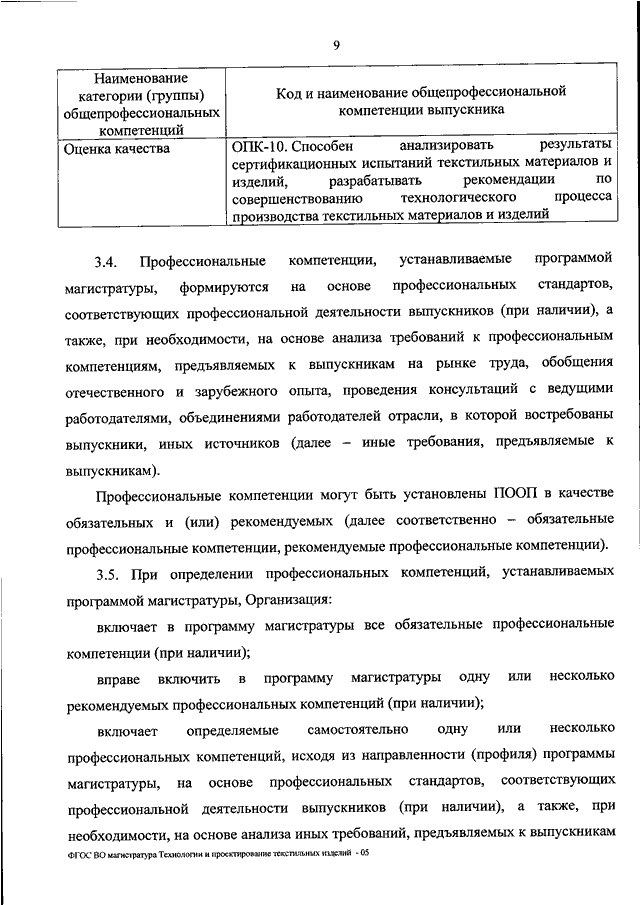 9

| Наименование категории (группы) общепрофессиональных компетенций | Код и наименование общепрофессиональной компетенции выпускника |
|---|---|
| Оценка качества | ОПК-10. Способен анализировать результаты сертификационных испытаний текстильных материалов и изделий, разрабатывать рекомендации по совершенствованию технологического процесса производства текстильных материалов и изделий |

3.4. Профессиональные компетенции, устанавливаемые программой магистратуры, формируются на основе профессиональных стандартов, соответствующих профессиональной деятельности выпускников (при наличии), а также, при необходимости, на основе анализа требований к профессиональным компетенциям, предъявляемых к выпускникам на рынке труда, обобщения отечественного и зарубежного опыта, проведения консультаций с ведущими работодателями, объединениями работодателей отрасли, в которой востребованы выпускники, иных источников (далее – иные требования, предъявляемые к выпускникам).

Профессиональные компетенции могут быть установлены ПООП в качестве обязательных и (или) рекомендуемых (далее соответственно – обязательные профессиональные компетенции, рекомендуемые профессиональные компетенции).

3.5. При определении профессиональных компетенций, устанавливаемых программой магистратуры, Организация:

включает в программу магистратуры все обязательные профессиональные компетенции (при наличии);

вправе включить в программу магистратуры одну или несколько рекомендуемых профессиональных компетенций (при наличии);

включает определяемые самостоятельно одну или несколько профессиональных компетенций, исходя из направленности (профиля) программы магистратуры, на основе профессиональных стандартов, соответствующих профессиональной деятельности выпускников (при наличии), а также, при необходимости, на основе анализа иных требований, предъявляемых к выпускникам

ФГОС ВО магистратура Технологии и проектирование текстильных изделий - 05